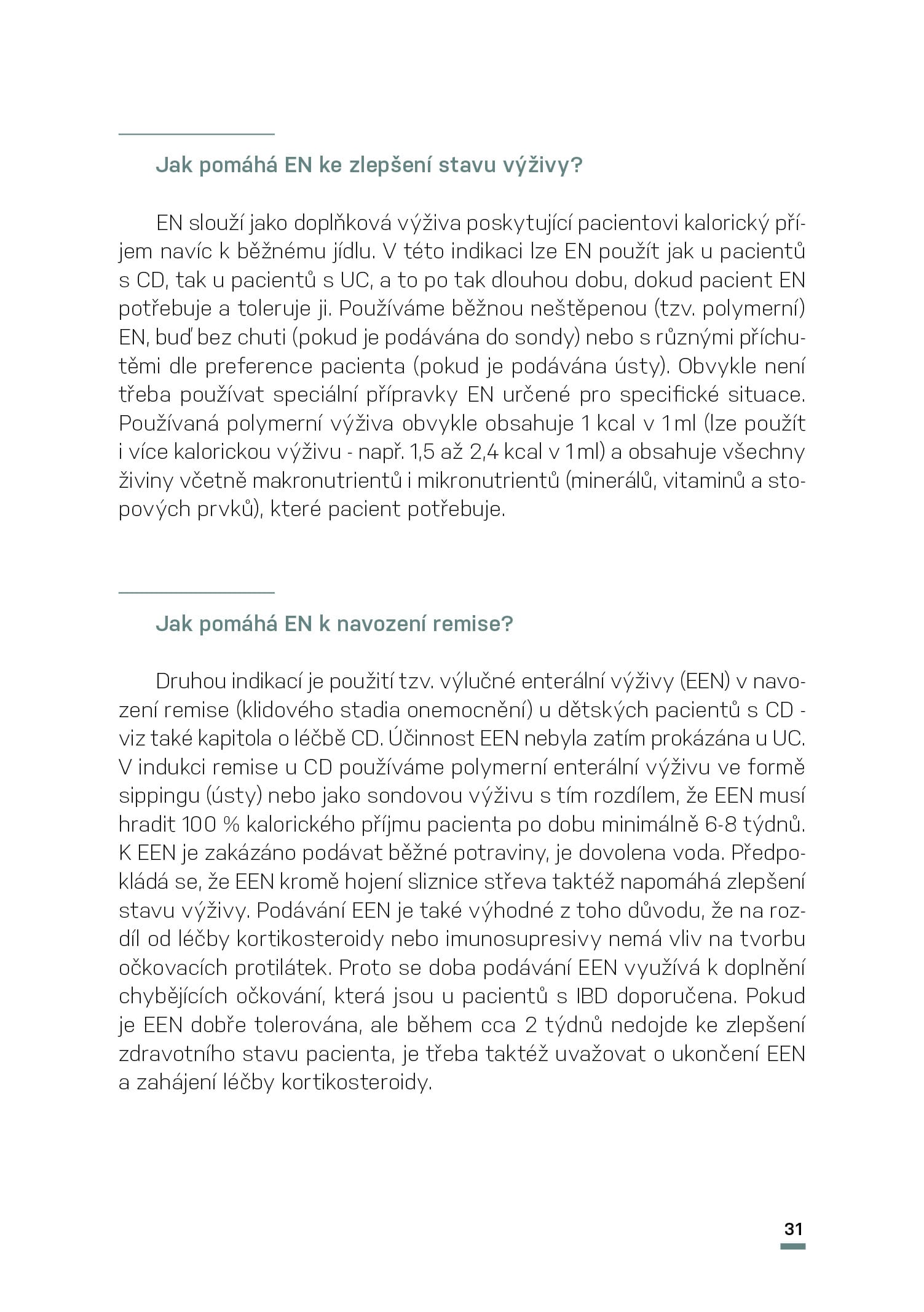 Jak pomáhá EN ke zlepšení stavu výživy?

EN slouží jako doplňková výživa poskytující pacientovi kalorický příjem navíc k běžnému jídlu. V této indikaci lze EN použít jak u pacientů s CD, tak u pacientů s UC, a to po tak dlouhou dobu, dokud pacient EN potřebuje a toleruje ji. Používáme běžnou neštěpenou (tzv. polymerní) EN, buď bez chuti (pokud je podávána do sondy) nebo s různými příchutěmi dle preference pacienta (pokud je podávána ústy). Obvykle není třeba používat speciální přípravky EN určené pro specifické situace. Používaná polymerní výživa obvykle obsahuje 1 kcal v 1 ml (lze použít i více kalorickou výživu - např. 1,5 až 2,4 kcal v 1 ml) a obsahuje všechny živiny včetně makronutrientů i mikronutrientů (minerálů, vitaminů a stopových prvků), které pacient potřebuje.

Jak pomáhá EN k navození remise?

Druhou indikací je použití tzv. výlučné enterální výživy (EEN) v navození remise (klidového stadia onemocnění) u dětských pacientů s CD - viz také kapitola o léčbě CD. Účinnost EEN nebyla zatím prokázána u UC. V indukci remise u CD používáme polymerní enterální výživu ve formě sippingu (ústy) nebo jako sondovou výživu s tím rozdílem, že EEN musí hradit 100 % kalorického příjmu pacienta po dobu minimálně 6-8 týdnů. K EEN je zakázáno podávat běžné potraviny, je dovolena voda. Předpokládá se, že EEN kromě hojení sliznice střeva taktéž napomáhá zlepšení stavu výživy. Podávání EEN je také výhodné z toho důvodu, že na rozdíl od léčby kortikosteroidy nebo imunosupresivy nemá vliv na tvorbu očkovacích protilátek. Proto se doba podávání EEN využívá k doplnění chybějících očkování, která jsou u pacientů s IBD doporučena. Pokud je EEN dobře tolerována, ale během cca 2 týdnů nedojde ke zlepšení zdravotního stavu pacienta, je třeba taktéž uvažovat o ukončení EEN a zahájení léčby kortikosteroidy.

31